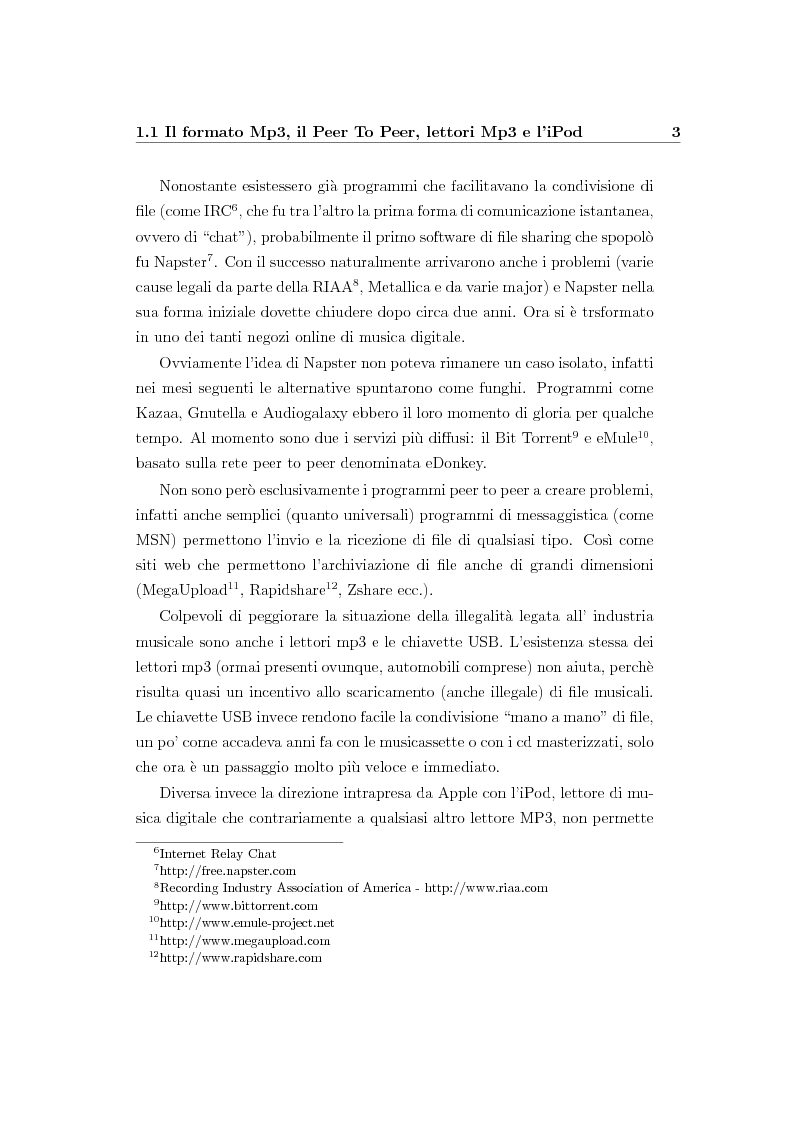 1.1 Il formato Mp3, il Peer To Peer, lettori Mp3 e l'iPod 3

Nonostante esistessero già programmi che facilitavano la condivisione di file (come IRC$^6$, che fu tra l'altro la prima forma di comunicazione istantanea, ovvero di "chat"), probabilmente il primo software di file sharing che spopolò fu Napster$^7$. Con il successo naturalmente arrivarono anche i problemi (varie cause legali da parte della RIAA$^8$, Metallica e da varie major) e Napster nella sua forma iniziale dovette chiudere dopo circa due anni. Ora si è trsformato in uno dei tanti negozi online di musica digitale.

Ovviamente l'idea di Napster non poteva rimanere un caso isolato, infatti nei mesi seguenti le alternative spuntarono come funghi. Programmi come Kazaa, Gnutella e Audiogalaxy ebbero il loro momento di gloria per qualche tempo. Al momento sono due i servizi più diffusi: il Bit Torrent$^9$ e eMule$^{10}$, basato sulla rete peer to peer denominata eDonkey.

Non sono però esclusivamente i programmi peer to peer a creare problemi, infatti anche semplici (quanto universali) programmi di messaggistica (come MSN) permettono l'invio e la ricezione di file di qualsiasi tipo. Così come siti web che permettono l'archiviazione di file anche di grandi dimensioni (MegaUpload$^{11}$, Rapidshare$^{12}$, Zshare ecc.).

Colpevoli di peggiorare la situazione della illegalità legata all' industria musicale sono anche i lettori mp3 e le chiavette USB. L'esistenza stessa dei lettori mp3 (ormai presenti ovunque, automobili comprese) non aiuta, perchè risulta quasi un incentivo allo scaricamento (anche illegale) di file musicali. Le chiavette USB invece rendono facile la condivisione "mano a mano" di file, un po' come accadeva anni fa con le musicassette o con i cd masterizzati, solo che ora è un passaggio molto più veloce e immediato.

Diversa invece la direzione intrapresa da Apple con l'iPod, lettore di musica digitale che contrariamente a qualsiasi altro lettore MP3, non permette

$^6$Internet Relay Chat
$^7$http://free.napster.com
$^8$Recording Industry Association of America - http://www.riaa.com
$^9$http://www.bittorrent.com
$^{10}$http://www.emule-project.net
$^{11}$http://www.megaupload.com
$^{12}$http://www.rapidshare.com